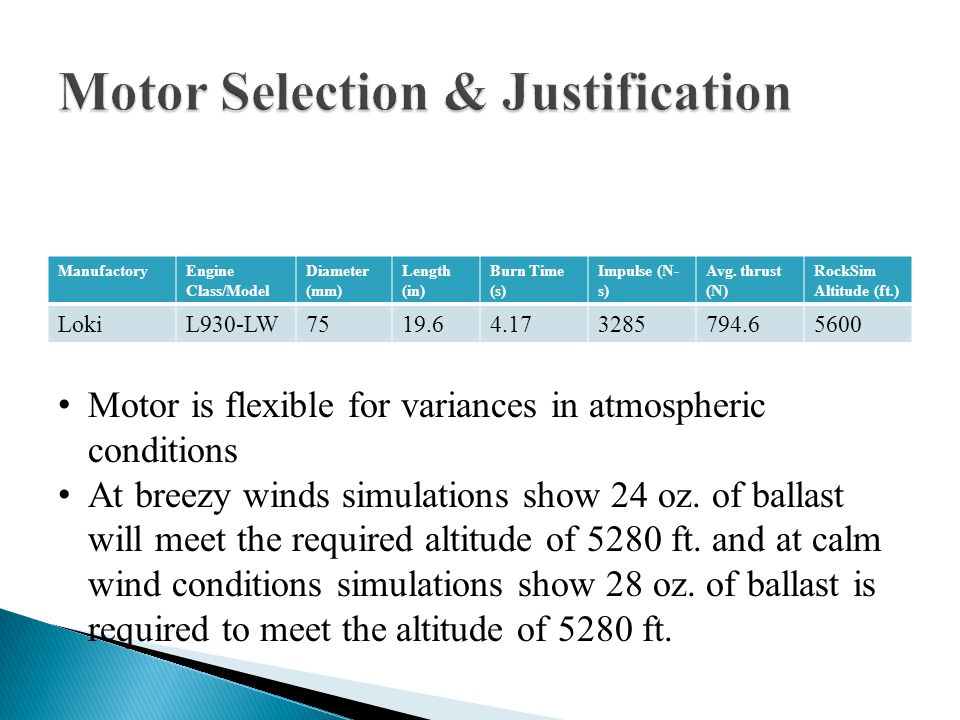 Motor Selection & Justification

| Manufactory | Engine Class/Model | Diameter (mm) | Length (in) | Burn Time (s) | Impulse (N-s) | Avg. thrust (N) | RockSim Altitude (ft.) |
|---|---|---|---|---|---|---|---|
| Loki | L930-LW | 75 | 19.6 | 4.17 | 3285 | 794.6 | 5600 |

• Motor is flexible for variances in atmospheric conditions
• At breezy winds simulations show 24 oz. of ballast will meet the required altitude of 5280 ft. and at calm wind conditions simulations show 28 oz. of ballast is required to meet the altitude of 5280 ft.